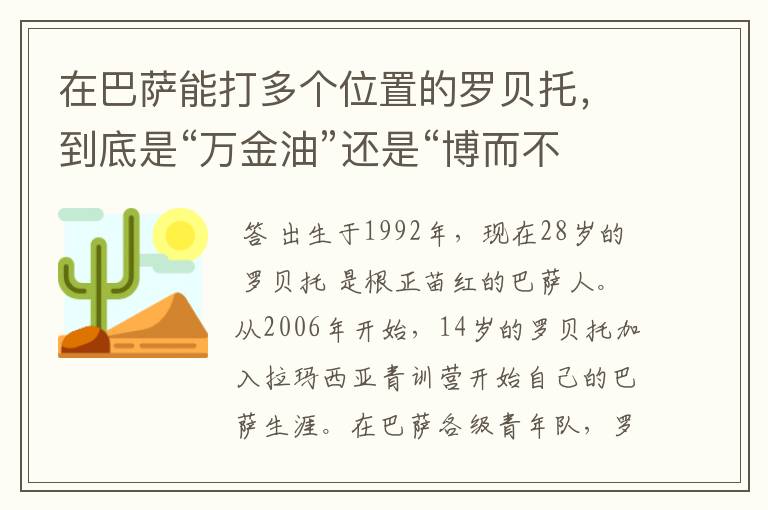 在巴萨能打多个位置的罗贝托，到底是“万金油”还是“博而不

答 出生于1992年，现在28岁的罗贝托 是根正苗红的巴萨人。从2006年开始，14岁的罗贝托加入拉玛西亚青训营开始自己的巴萨生涯。在巴萨各级青年队，罗